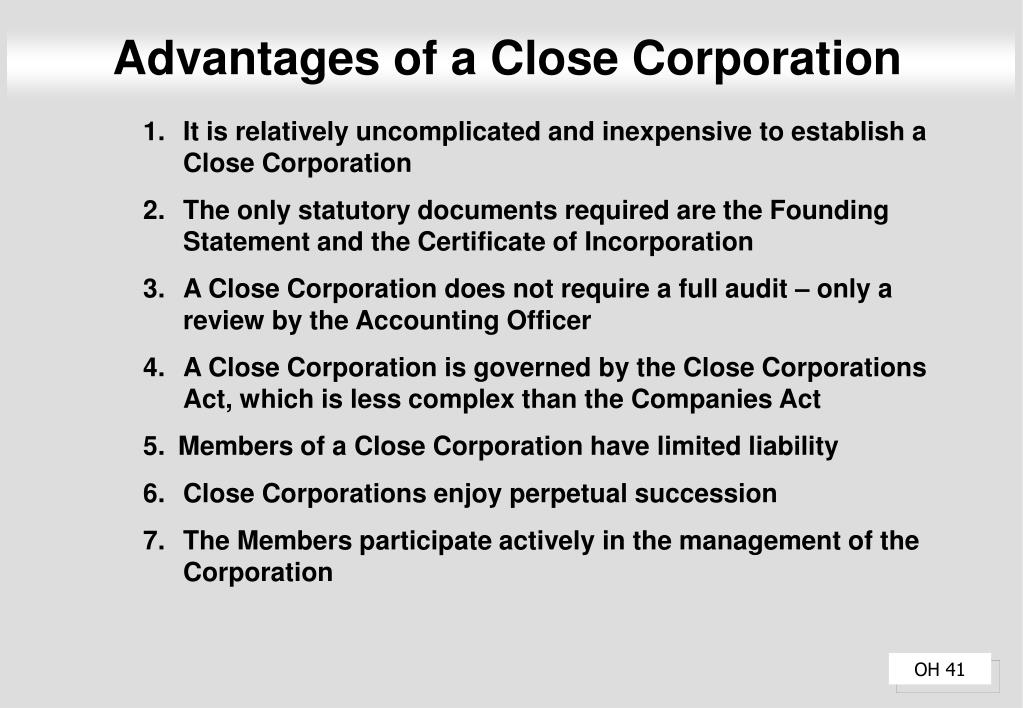 Advantages of a Close Corporation

1. It is relatively uncomplicated and inexpensive to establish a Close Corporation

2. The only statutory documents required are the Founding Statement and the Certificate of Incorporation

3. A Close Corporation does not require a full audit – only a review by the Accounting Officer

4. A Close Corporation is governed by the Close Corporations Act, which is less complex than the Companies Act

5. Members of a Close Corporation have limited liability

6. Close Corporations enjoy perpetual succession

7. The Members participate actively in the management of the Corporation

OH 41